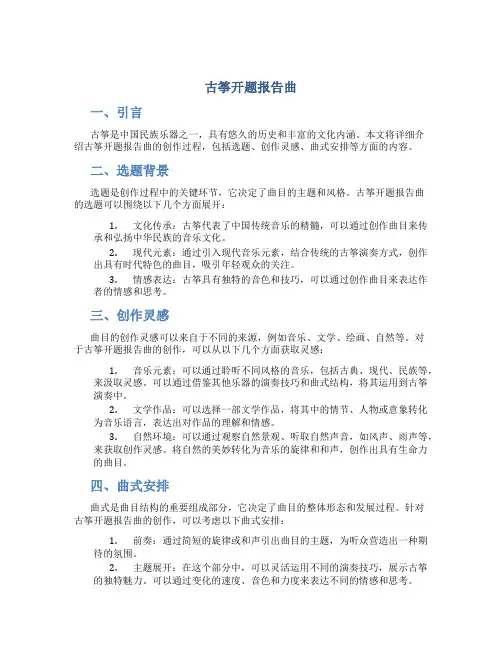 古筝开题报告曲

一、引言

古筝是中国民族乐器之一，具有悠久的历史和丰富的文化内涵。本文将详细介绍古筝开题报告曲的创作过程，包括选题、创作灵感、曲式安排等方面的内容。

二、选题背景

选题是创作过程中的关键环节，它决定了曲目的主题和风格。古筝开题报告曲的选题可以围绕以下几个方面展开：

1. 文化传承：古筝代表了中国传统音乐的精髓，可以通过创作曲目来传承和弘扬中华民族的音乐文化。

2. 现代元素：通过引入现代音乐元素，结合传统的古筝演奏方式，创作出具有时代特色的曲目，吸引年轻观众的关注。

3. 情感表达：古筝具有独特的音色和技巧，可以通过创作曲目来表达作者的情感和思考。

三、创作灵感

曲目的创作灵感可以来自于不同的来源，例如音乐、文学、绘画、自然等。对于古筝开题报告曲的创作，可以从以下几个方面获取灵感：

1. 音乐元素：可以通过聆听不同风格的音乐，包括古典、现代、民族等，来汲取灵感。可以通过借鉴其他乐器的演奏技巧和曲式结构，将其运用到古筝演奏中。

2. 文学作品：可以选择一部文学作品，将其中的情节、人物或意象转化为音乐语言，表达出对作品的理解和情感。

3. 自然环境：可以通过观察自然景观、听取自然声音，如风声、雨声等，来获取创作灵感。将自然的美妙转化为音乐的旋律和和声，创作出具有生命力的曲目。

四、曲式安排

曲式是曲目结构的重要组成部分，它决定了曲目的整体形态和发展过程。针对古筝开题报告曲的创作，可以考虑以下曲式安排：

1. 前奏：通过简短的旋律或和声引出曲目的主题，为听众营造出一种期待的氛围。

2. 主题展开：在这个部分中，可以灵活运用不同的演奏技巧，展示古筝的独特魅力。可以通过变化的速度、音色和力度来表达不同的情感和思考。